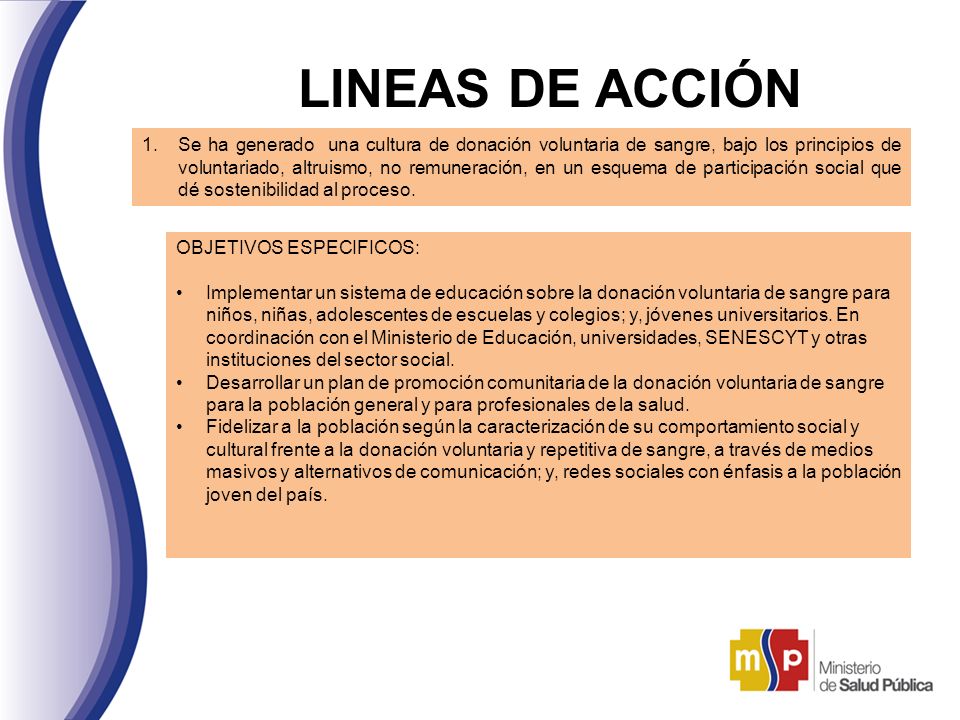 LINEAS DE ACCIÓN

1. Se ha generado una cultura de donación voluntaria de sangre, bajo los principios de voluntariado, altruismo, no remuneración, en un esquema de participación social que dé sostenibilidad al proceso.

OBJETIVOS ESPECIFICOS:

• Implementar un sistema de educación sobre la donación voluntaria de sangre para niños, niñas, adolescentes de escuelas y colegios; y, jóvenes universitarios. En coordinación con el Ministerio de Educación, universidades, SENESCYT y otras instituciones del sector social.
• Desarrollar un plan de promoción comunitaria de la donación voluntaria de sangre para la población general y para profesionales de la salud.
• Fidelizar a la población según la caracterización de su comportamiento social y cultural frente a la donación voluntaria y repetitiva de sangre, a través de medios masivos y alternativos de comunicación; y, redes sociales con énfasis a la población joven del país.

msp Ministerio de Salud Pública